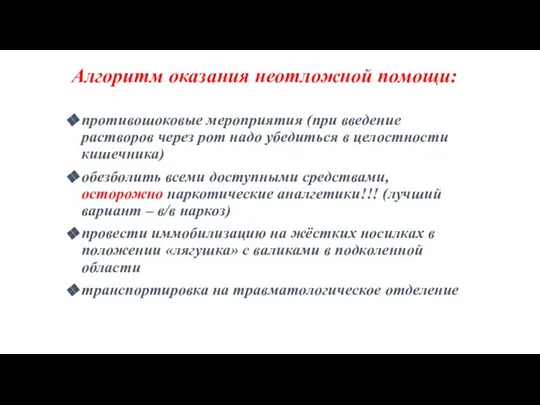 Алгоритм оказания неотложной помощи:

противошоковые мероприятия (при введение растворов через рот надо убедиться в целостности кишечника)

обезболить всеми доступными средствами, осторожно наркотические аналгетики!!! (лучший вариант – в/в наркоз)

провести иммобилизацию на жёстких носилках в положении «лягушка» с валиками в подколенной области

транспортировка на травматологическое отделение